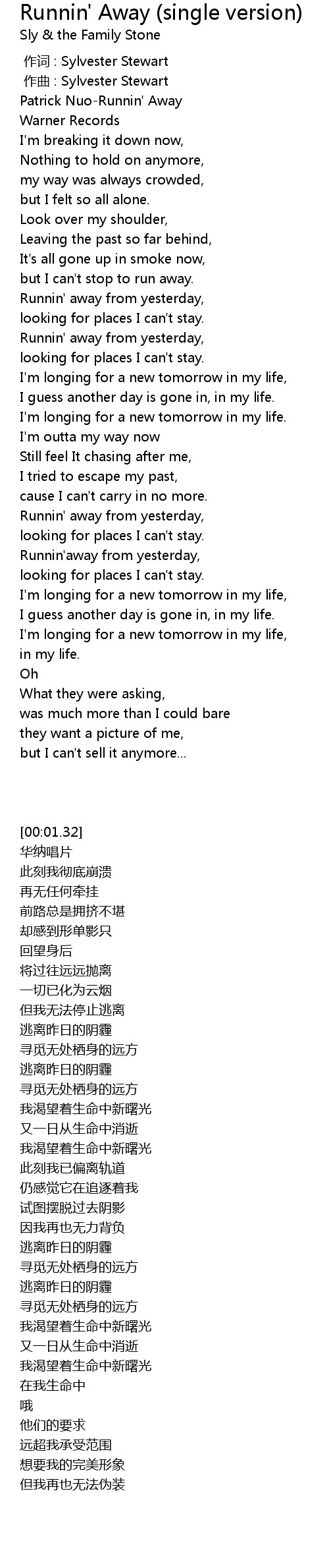 Runnin' Away (single version)
Sly & the Family Stone

作词 : Sylvester Stewart
作曲 : Sylvester Stewart
Patrick Nuo-Runnin' Away
Warner Records
I'm breaking it down now,
Nothing to hold on anymore,
my way was always crowded,
but I felt so all alone.
Look over my shoulder,
Leaving the past so far behind,
It's all gone up in smoke now,
but I can't stop to run away.
Runnin' away from yesterday,
looking for places I can't stay.
Runnin' away from yesterday,
looking for places I can't stay.
I'm longing for a new tomorrow in my life,
I guess another day is gone in, in my life.
I'm longing for a new tomorrow in my life.
I'm outta my way now
Still feel It chasing after me,
I tried to escape my past,
cause I can't carry in no more.
Runnin' away from yesterday,
looking for places I can't stay.
Runnin'away from yesterday,
looking for places I can't stay.
I'm longing for a new tomorrow in my life,
I guess another day is gone in, in my life.
I'm longing for a new tomorrow in my life,
in my life.
Oh
What they were asking,
was much more than I could bare
they want a picture of me,
but I can't sell it anymore...

[00:01.32]
华纳唱片
此刻我彻底崩溃
再无任何牵挂
前路总是拥挤不堪
却感到形单影只
回望身后
将过往远远抛离
一切已化为云烟
但我无法停止逃离
逃离昨日的阴霾
寻觅无处栖身的远方
逃离昨日的阴霾
寻觅无处栖身的远方
我渴望着生命中新曙光
又一日从生命中消逝
我渴望着生命中新曙光
此刻我已偏离轨道
仍感觉它在追逐着我
试图摆脱过去阴影
因我再也无力背负
逃离昨日的阴霾
寻觅无处栖身的远方
逃离昨日的阴霾
寻觅无处栖身的远方
我渴望着生命中新曙光
又一日从生命中消逝
我渴望着生命中新曙光
在我生命中
哦
他们的要求
远超我承受范围
想要我的完美形象
但我再也无法伪装